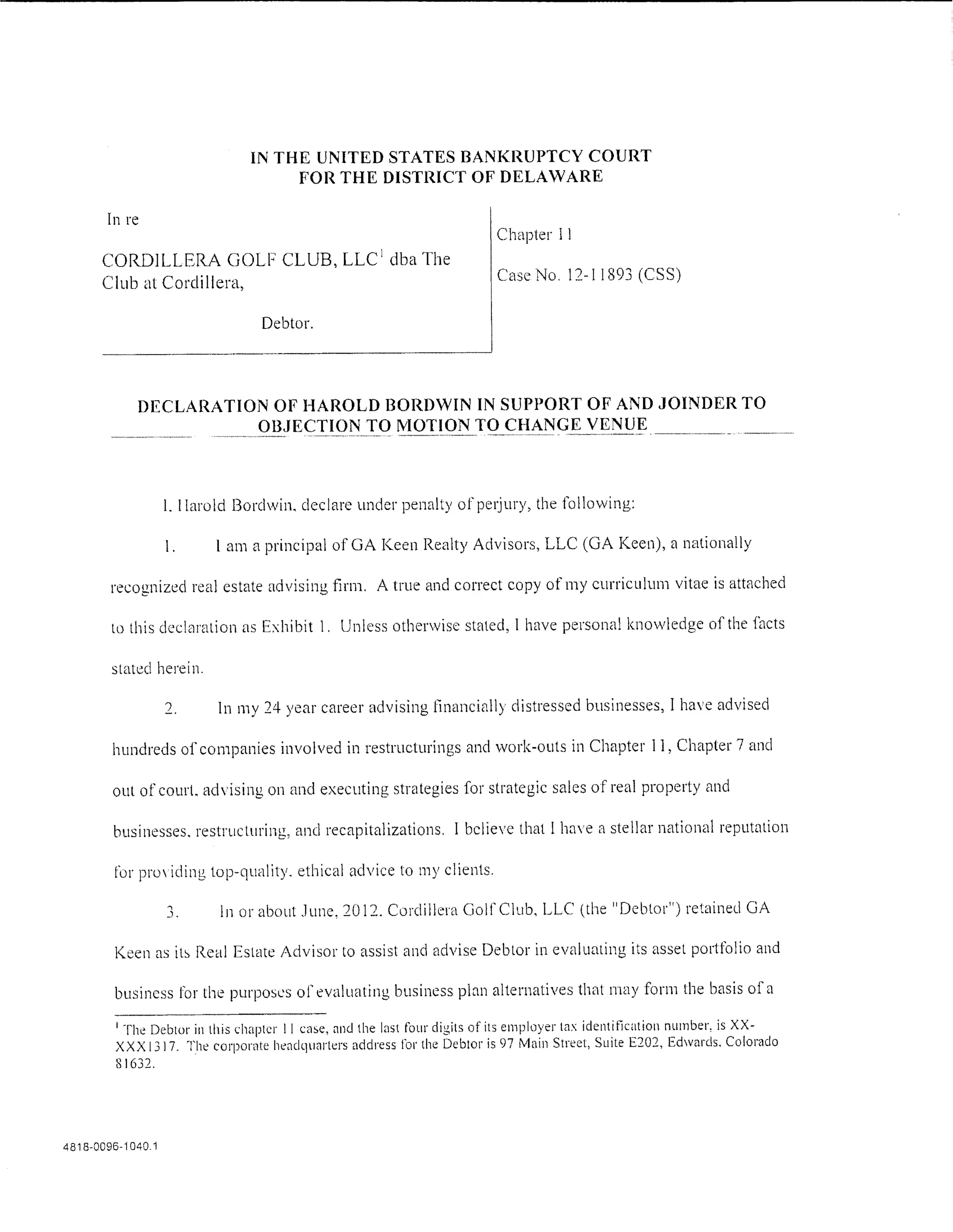 IN THE UNITED STATES BANKRUPTCY COURT
FOR THE DISTRICT OF DELAWARE

In re

CORDILLERA GOLF CLUB, LLC$^1$ dba The Club at Cordillera,

Debtor.

Chapter 11

Case No. 12-11893 (CSS)

DECLARATION OF HAROLD BORDWIN IN SUPPORT OF AND JOINDER TO OBJECTION TO MOTION TO CHANGE VENUE

I, Harold Bordwin, declare under penalty of perjury, the following:

1. I am a principal of GA Keen Realty Advisors, LLC (GA Keen), a nationally recognized real estate advising firm. A true and correct copy of my curriculum vitae is attached to this declaration as Exhibit 1. Unless otherwise stated, I have personal knowledge of the facts stated herein.

2. In my 24 year career advising financially distressed businesses, I have advised hundreds of companies involved in restructurings and work-outs in Chapter 11, Chapter 7 and out of court, advising on and executing strategies for strategic sales of real property and businesses, restructuring, and recapitalizations. I believe that I have a stellar national reputation for providing top-quality, ethical advice to my clients.

3. In or about June, 2012, Cordillera Golf Club, LLC (the "Debtor") retained GA Keen as its Real Estate Advisor to assist and advise Debtor in evaluating its asset portfolio and business for the purposes of evaluating business plan alternatives that may form the basis of a

$^1$ The Debtor in this chapter 11 case, and the last four digits of its employer tax identification number, is XX-XXX1317. The corporate headquarters address for the Debtor is 97 Main Street, Suite E202, Edwards, Colorado 81632.

4818-0096-1040.1